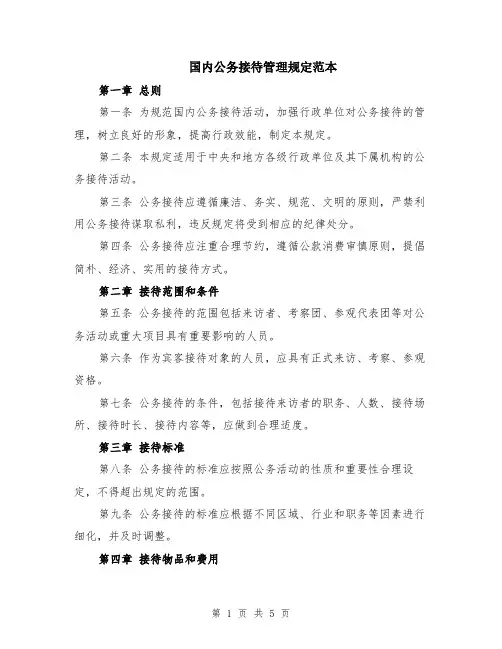 国内公务接待管理规定范本

第一章 总则

第一条 为规范国内公务接待活动，加强行政单位对公务接待的管理，树立良好的形象，提高行政效能，制定本规定。

第二条 本规定适用于中央和地方各级行政单位及其下属机构的公务接待活动。

第三条 公务接待应遵循廉洁、务实、规范、文明的原则，严禁利用公务接待谋取私利，违反规定将受到相应的纪律处分。

第四条 公务接待应注重合理节约，遵循公款消费审慎原则，提倡简朴、经济、实用的接待方式。

第二章 接待范围和条件

第五条 公务接待的范围包括来访者、考察团、参观代表团等对公务活动或重大项目具有重要影响的人员。

第六条 作为宾客接待对象的人员，应具有正式来访、考察、参观资格。

第七条 公务接待的条件，包括接待来访者的职务、人数、接待场所、接待时长、接待内容等，应做到合理适度。

第三章 接待标准

第八条 公务接待的标准应按照公务活动的性质和重要性合理设定，不得超出规定的范围。

第九条 公务接待的标准应根据不同区域、行业和职务等因素进行细化，并及时调整。

第四章 接待物品和费用

第 1 页 共 5 页